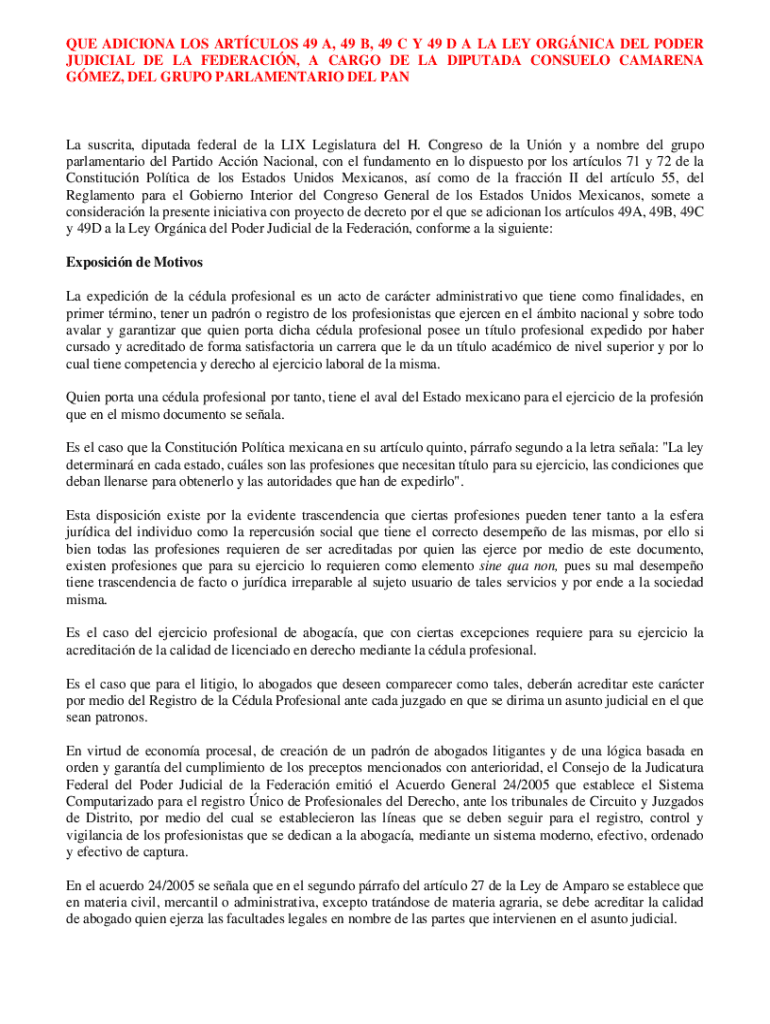 QUE ADICIONA LOS ARTÍCULOS 49 A, 49 B, 49 C Y 49 D A LA LEY ORGÁNICA DEL PODER JUDICIAL DE LA FEDERACIÓN, A CARGO DE LA DIPUTADA CONSUELO CAMARENA GÓMEZ, DEL GRUPO PARLAMENTARIO DEL PAN

La suscrita, diputada federal de la LIX Legislatura del H. Congreso de la Unión y a nombre del grupo parlamentario del Partido Acción Nacional, con el fundamento en lo dispuesto por los artículos 71 y 72 de la Constitución Política de los Estados Unidos Mexicanos, así como de la fracción II del artículo 55, del Reglamento para el Gobierno Interior del Congreso General de los Estados Unidos Mexicanos, somete a consideración la presente iniciativa con proyecto de decreto por el que se adicionan los artículos 49A, 49B, 49C y 49D a la Ley Orgánica del Poder Judicial de la Federación, conforme a la siguiente:

Exposición de Motivos

La expedición de la cédula profesional es un acto de carácter administrativo que tiene como finalidades, en primer término, tener un padrón o registro de los profesionistas que ejercen en el ámbito nacional y sobre todo avalar y garantizar que quien porta dicha cédula profesional posee un título profesional expedido por haber cursado y acreditado de forma satisfactoria un carrera que le da un título académico de nivel superior y por lo cual tiene competencia y derecho al ejercicio laboral de la misma.

Quien porta una cédula profesional por tanto, tiene el aval del Estado mexicano para el ejercicio de la profesión que en el mismo documento se señala.

Es el caso que la Constitución Política mexicana en su artículo quinto, párrafo segundo a la letra señala: "La ley determinará en cada estado, cuáles son las profesiones que necesitan título para su ejercicio, las condiciones que deban llenarse para obtenerlo y las autoridades que han de expedirlo".

Esta disposición existe por la evidente trascendencia que ciertas profesiones pueden tener tanto a la esfera jurídica del individuo como la repercusión social que tiene el correcto desempeño de las mismas, por ello si bien todas las profesiones requieren de ser acreditadas por quien las ejerce por medio de este documento, existen profesiones que para su ejercicio lo requieren como elemento sine qua non, pues su mal desempeño tiene trascendencia de facto o jurídica irreparable al sujeto usuario de tales servicios y por ende a la sociedad misma.

Es el caso del ejercicio profesional de abogacía, que con ciertas excepciones requiere para su ejercicio la acreditación de la calidad de licenciado en derecho mediante la cédula profesional.

Es el caso que para el litigio, lo abogados que deseen comparecer como tales, deberán acreditar este carácter por medio del Registro de la Cédula Profesional ante cada juzgado en que se dirima un asunto judicial en el que sean patronos.

En virtud de economía procesal, de creación de un padrón de abogados litigantes y de una lógica basada en orden y garantía del cumplimiento de los preceptos mencionados con anterioridad, el Consejo de la Judicatura Federal del Poder Judicial de la Federación emitió el Acuerdo General 24/2005 que establece el Sistema Computarizado para el registro Único de Profesionales del Derecho, ante los tribunales de Circuito y Juzgados de Distrito, por medio del cual se establecieron las líneas que se deben seguir para el registro, control y vigilancia de los profesionistas que se dedican a la abogacía, mediante un sistema moderno, efectivo, ordenado y efectivo de captura.

En el acuerdo 24/2005 se señala que en el segundo párrafo del artículo 27 de la Ley de Amparo se establece que en materia civil, mercantil o administrativa, excepto tratándose de materia agraria, se debe acreditar la calidad de abogado quien ejerza las facultades legales en nombre de las partes que intervienen en el asunto judicial.